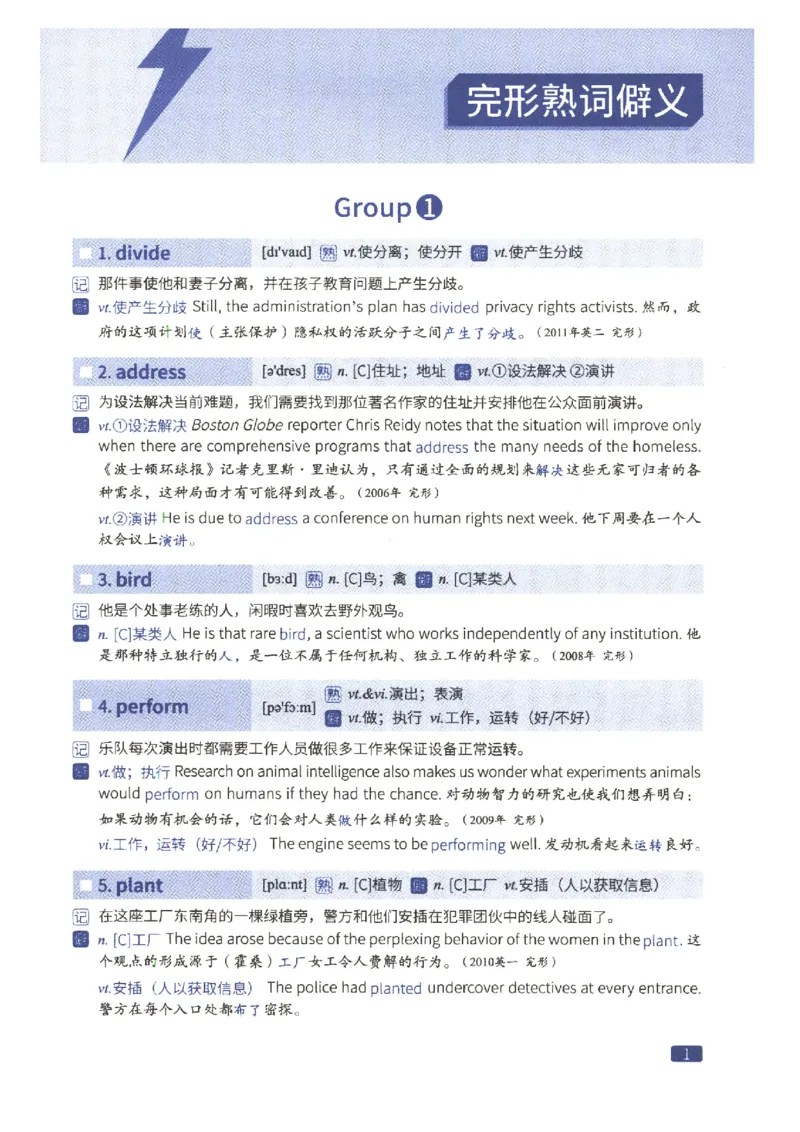 完形熟词僻义

Group ❶

1. divide [dɪ'vaɪd] 熟 vt.使分离；使分开 僻 vt.使产生分歧

记 那件事使他和妻子分离，并在孩子教育问题上产生分歧。

僻 vt.使产生分歧 Still, the administration's plan has divided privacy rights activists. 然而，政府的这项计划使（主张保护）隐私权的活跃分子之间产生了分歧。（2011年英二 完形）

2. address [ə'dres] 熟 n. [C]住址；地址 僻 vt.①设法解决 ②演讲

记 为设法解决当前难题，我们需要找到那位著名作家的住址并安排他在公众面前演讲。

僻 vt.①设法解决 Boston Globe reporter Chris Reidy notes that the situation will improve only when there are comprehensive programs that address the many needs of the homeless. 《波士顿环球报》记者克里斯·里迪认为，只有通过全面的规划来解决这些无家可归者的各种需求，这种局面才有可能得到改善。（2006年 完形）

vt.②演讲 He is due to address a conference on human rights next week. 他下周要在一个人权会议上演讲。

3. bird [bɜːd] 熟 n. [C]鸟；禽 僻 n. [C]某类人

记 他是个处事老练的人，闲暇时喜欢去野外观鸟。

僻 n. [C]某类人 He is that rare bird, a scientist who works independently of any institution. 他是那种特立独行的人，是一位不属于任何机构、独立工作的科学家。（2008年 完形）

4. perform [pə'fɔːm] 熟 vt.&vi.演出；表演 僻 vt.做；执行 vi.工作，运转（好/不好）

记 乐队每次演出时都需要工作人员做很多工作来保证设备正常运转。

僻 vt.做；执行 Research on animal intelligence also makes us wonder what experiments animals would perform on humans if they had the chance. 对动物智力的研究也使我们想弄明白：如果动物有机会的话，它们会对人类做什么样的实验。（2009年 完形）

vi.工作，运转（好/不好） The engine seems to be performing well. 发动机看起来运转良好。

5. plant [plɑːnt] 熟 n. [C]植物 僻 n. [C]工厂 vt.安插（人以获取信息）

记 在这座工厂东南角的一棵绿植旁，警方和他们安插在犯罪团伙中的线人碰面了。

僻 n. [C]工厂 The idea arose because of the perplexing behavior of the women in the plant. 这个观点的形成源于（霍桑）工厂女工令人费解的行为。（2010英一 完形）

vt.安插（人以获取信息） The police had planted undercover detectives at every entrance. 警方在每个入口处都布了密探。

1